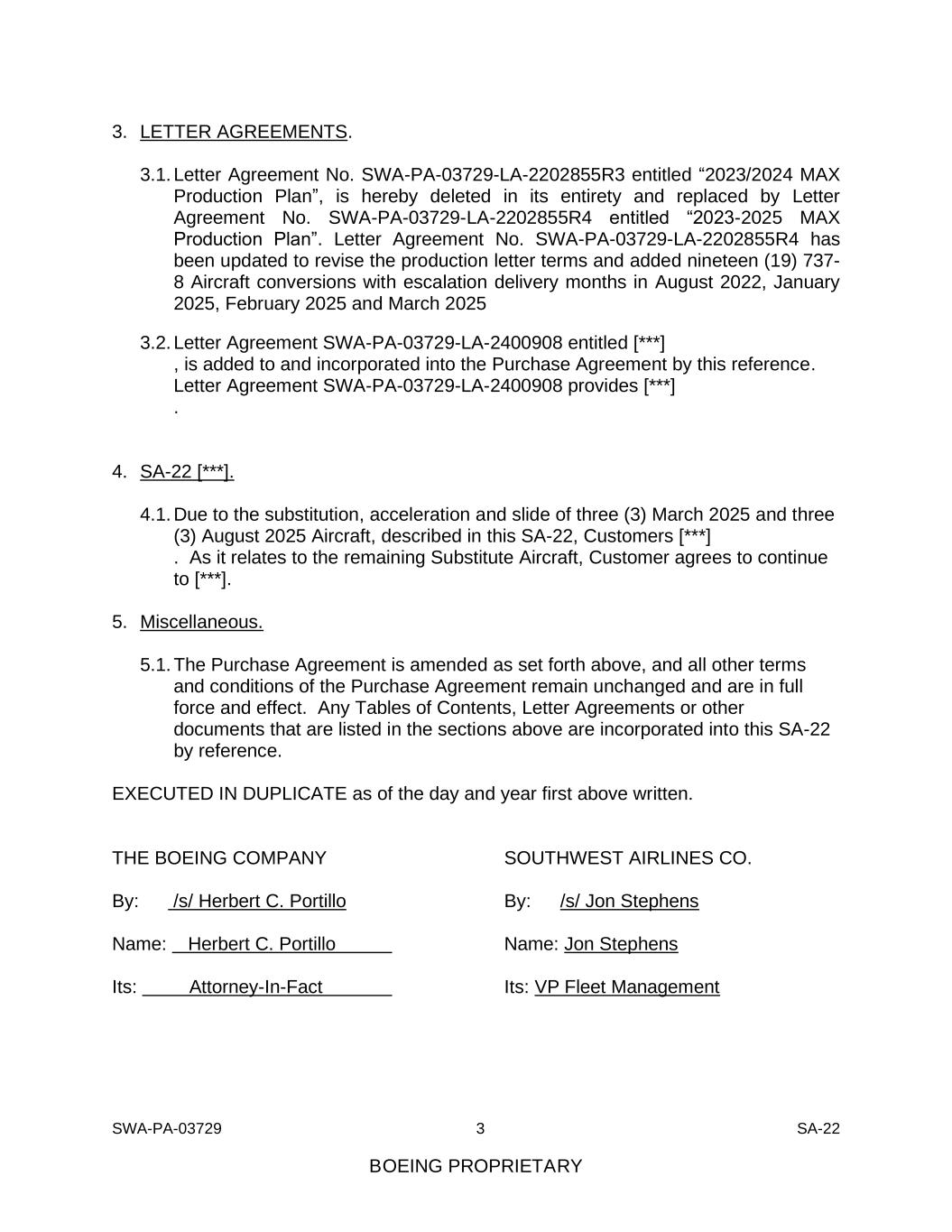 3. LETTER AGREEMENTS.

3.1. Letter Agreement No. SWA-PA-03729-LA-2202855R3 entitled “2023/2024 MAX Production Plan”, is hereby deleted in its entirety and replaced by Letter Agreement No. SWA-PA-03729-LA-2202855R4 entitled “2023-2025 MAX Production Plan”. Letter Agreement No. SWA-PA-03729-LA-2202855R4 has been updated to revise the production letter terms and added nineteen (19) 737-8 Aircraft conversions with escalation delivery months in August 2022, January 2025, February 2025 and March 2025

3.2. Letter Agreement SWA-PA-03729-LA-2400908 entitled [***] , is added to and incorporated into the Purchase Agreement by this reference. Letter Agreement SWA-PA-03729-LA-2400908 provides [***] .

4. SA-22 [***].

4.1. Due to the substitution, acceleration and slide of three (3) March 2025 and three (3) August 2025 Aircraft, described in this SA-22, Customers [***] . As it relates to the remaining Substitute Aircraft, Customer agrees to continue to [***].

5. Miscellaneous.

5.1. The Purchase Agreement is amended as set forth above, and all other terms and conditions of the Purchase Agreement remain unchanged and are in full force and effect. Any Tables of Contents, Letter Agreements or other documents that are listed in the sections above are incorporated into this SA-22 by reference.

EXECUTED IN DUPLICATE as of the day and year first above written.

THE BOEING COMPANY

By: /s/ Herbert C. Portillo

Name: Herbert C. Portillo

Its: Attorney-In-Fact

SOUTHWEST AIRLINES CO.

By: /s/ Jon Stephens

Name: Jon Stephens

Its: VP Fleet Management

SWA-PA-03729 3 SA-22

BOEING PROPRIETARY